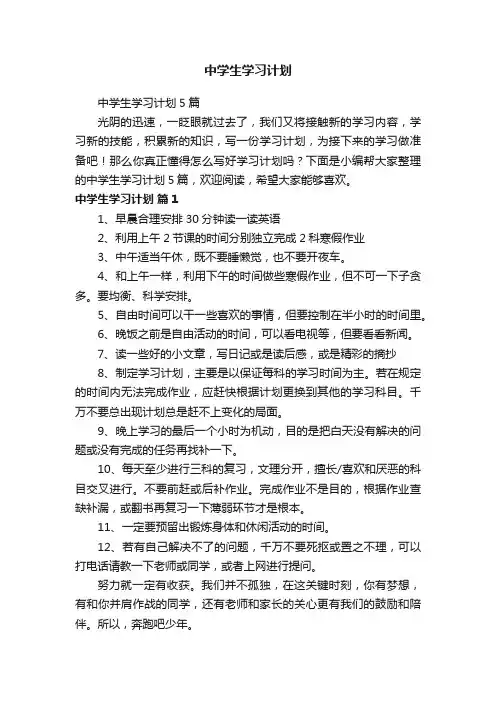 中学生学习计划

中学生学习计划 5 篇

光阴的迅速，一眨眼就过去了，我们又将接触新的学习内容，学习新的技能，积累新的知识，写一份学习计划，为接下来的学习做准备吧！那么你真正懂得怎么写好学习计划吗？下面是小编帮大家整理的中学生学习计划 5 篇，欢迎阅读，希望大家能够喜欢。

中学生学习计划 篇 1

1、早晨合理安排 30 分钟读一读英语

2、利用上午 2 节课的时间分别独立完成 2 科寒假作业

3、中午适当午休，既不要睡懒觉，也不要开夜车。

4、和上午一样，利用下午的时间做些寒假作业，但不可一下子贪多。要均衡、科学安排。

5、自由时间可以干一些喜欢的事情，但要控制在半小时的时间里。

6、晚饭之前是自由活动的时间，可以看电视等，但要看看新闻。

7、读一些好的小文章，写日记或是读后感，或是精彩的摘抄

8、制定学习计划，主要是以保证每科的学习时间为主。若在规定的时间内无法完成作业，应赶快根据计划更换到其他的学习科目。千万不要总出现计划总是赶不上变化的局面。

9、晚上学习的最后一个小时为机动，目的是把白天没有解决的问题或没有完成的任务再找补一下。

10、每天至少进行三科的复习，文理分开，擅长/喜欢和厌恶的科目交叉进行。不要前赶或后补作业。完成作业不是目的，根据作业查缺补漏，或翻书再复习一下薄弱环节才是根本。

11、一定要预留出锻炼身体和休闲活动的时间。

12、若有自己解决不了的问题，千万不要死抠或置之不理，可以打电话请教一下老师或同学，或者上网进行提问。

努力就一定有收获。我们并不孤独，在这关键时刻，你有梦想，有和你并肩作战的同学，还有老师和家长的关心更有我们的鼓励和陪伴。所以，奔跑吧少年。